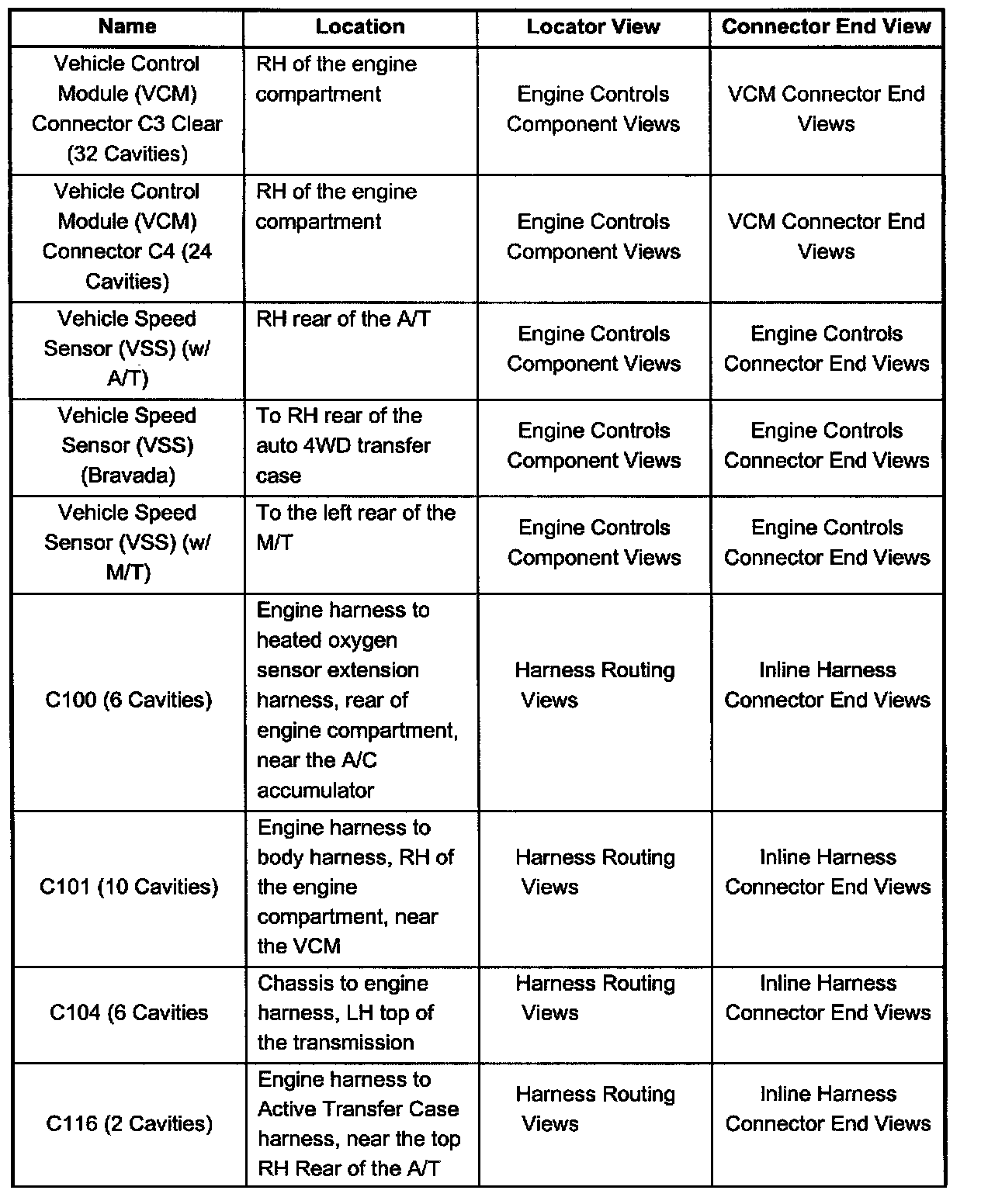 | Name | Location | Locator View | Connector End View |
|---|---|---|---|
| Vehicle Control Module (VCM) Connector C3 Clear (32 Cavities) | RH of the engine compartment | Engine Controls Component Views | VCM Connector End Views |
| Vehicle Control Module (VCM) Connector C4 (24 Cavities) | RH of the engine compartment | Engine Controls Component Views | VCM Connector End Views |
| Vehicle Speed Sensor (VSS) (w/ A/T) | RH rear of the A/T | Engine Controls Component Views | Engine Controls Connector End Views |
| Vehicle Speed Sensor (VSS) (Bravada) | To RH rear of the auto 4WD transfer case | Engine Controls Component Views | Engine Controls Connector End Views |
| Vehicle Speed Sensor (VSS) (w/ M/T) | To the left rear of the M/T | Engine Controls Component Views | Engine Controls Connector End Views |
| C100 (6 Cavities) | Engine harness to heated oxygen sensor extension harness, rear of engine compartment, near the A/C accumulator | Harness Routing Views | Inline Harness Connector End Views |
| C101 (10 Cavities) | Engine harness to body harness, RH of the engine compartment, near the VCM | Harness Routing Views | Inline Harness Connector End Views |
| C104 (6 Cavities | Chassis to engine harness, LH top of the transmission | Harness Routing Views | Inline Harness Connector End Views |
| C116 (2 Cavities) | Engine harness to Active Transfer Case harness, near the top RH Rear of the A/T | Harness Routing Views | Inline Harness Connector End Views |